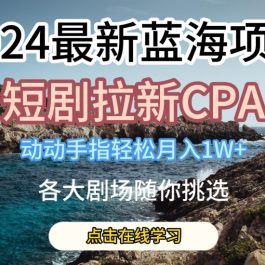 24最新蓝海项

短剧拉新CPA

动动手指轻松月入1W+

各大剧场随你挑选

点击在线学习